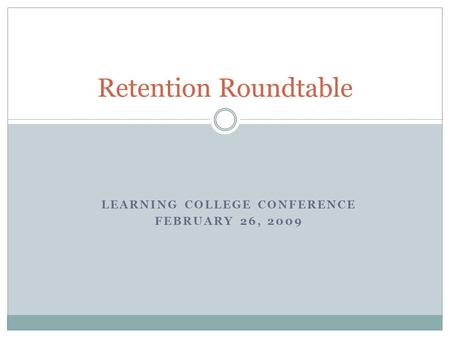 Retention Roundtable

LEARNING COLLEGE CONFERENCE
FEBRUARY 26, 2009